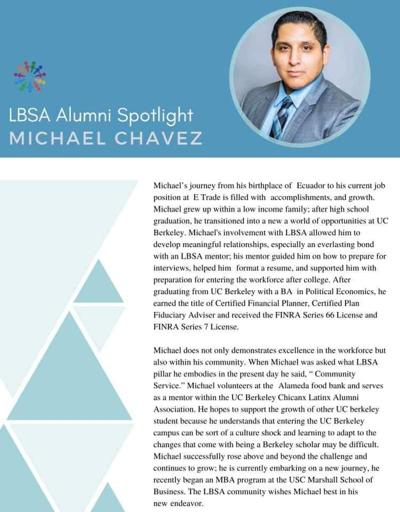 LBSA Alumni Spotlight
MICHAEL CHAVEZ

Michael's journey from his birthplace of Ecuador to his current job position at E Trade is filled with accomplishments, and growth. Michael grew up within a low income family; after high school graduation, he transitioned into a new a world of opportunities at UC Berkeley. Michael's involvement with LBSA allowed him to develop meaningful relationships, especially an everlasting bond with an LBSA mentor; his mentor guided him on how to prepare for interviews, helped him format a resume, and supported him with preparation for entering the workforce after college. After graduating from UC Berkeley with a BA in Political Economics, he earned the title of Certified Financial Planner, Certified Plan Fiduciary Adviser and received the FINRA Series 66 License and FINRA Series 7 License.

Michael does not only demonstrates excellence in the workforce but also within his community. When Michael was asked what LBSA pillar he embodies in the present day he said, " Community Service." Michael volunteers at the Alameda food bank and serves as a mentor within the UC Berkeley Chicanx Latinx Alumni Association. He hopes to support the growth of other UC berkeley student because he understands that entering the UC Berkeley campus can be sort of a culture shock and learning to adapt to the changes that come with being a Berkeley scholar may be difficult. Michael successfully rose above and beyond the challenge and continues to grow; he is currently embarking on a new journey, he recently began an MBA program at the USC Marshall School of Business. The LBSA community wishes Michael best in his new endeavor.